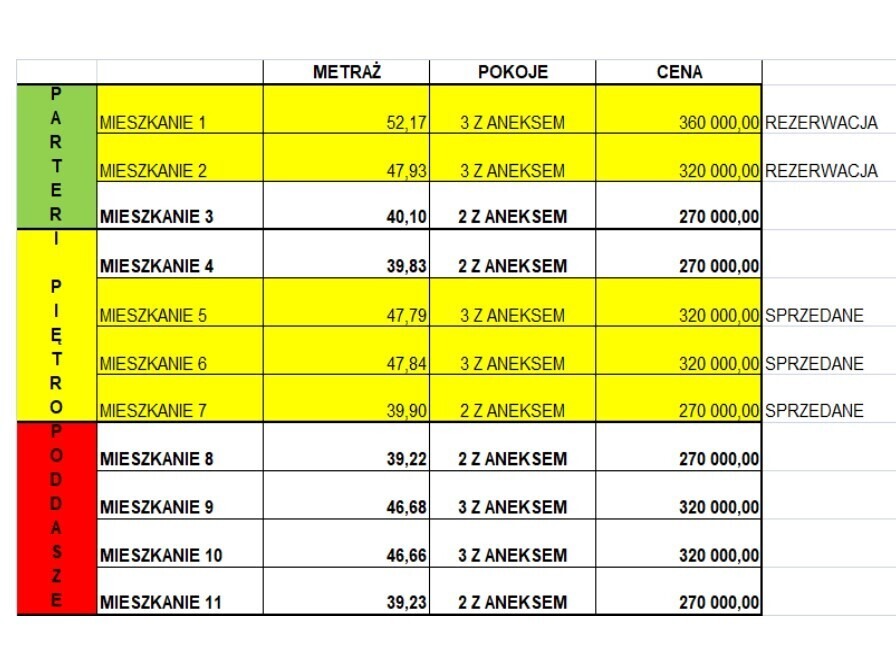 | | | METRAŻ | POKOJE | CENA | |
|---|---|---|---|---|---|
| PARTER | MIESZKANIE 1 | 52,17 | 3 Z ANEKSEM | 360 000,00 | REZERWACJA |
| | MIESZKANIE 2 | 47,93 | 3 Z ANEKSEM | 320 000,00 | REZERWACJA |
| | MIESZKANIE 3 | 40,10 | 2 Z ANEKSEM | 270 000,00 | |
| I PIĘTRO | MIESZKANIE 4 | 39,83 | 2 Z ANEKSEM | 270 000,00 | |
| | MIESZKANIE 5 | 47,79 | 3 Z ANEKSEM | 320 000,00 | SPRZEDANE |
| | MIESZKANIE 6 | 47,84 | 3 Z ANEKSEM | 320 000,00 | SPRZEDANE |
| | MIESZKANIE 7 | 39,90 | 2 Z ANEKSEM | 270 000,00 | SPRZEDANE |
| PODDASZE | MIESZKANIE 8 | 39,22 | 2 Z ANEKSEM | 270 000,00 | |
| | MIESZKANIE 9 | 46,68 | 3 Z ANEKSEM | 320 000,00 | |
| | MIESZKANIE 10 | 46,66 | 3 Z ANEKSEM | 320 000,00 | |
| | MIESZKANIE 11 | 39,23 | 2 Z ANEKSEM | 270 000,00 | |